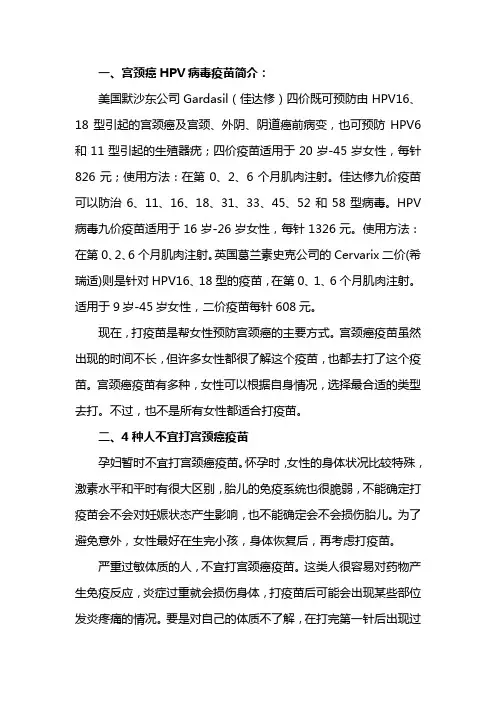 一、宫颈癌 HPV 病毒疫苗简介：

美国默沙东公司 Gardasil（佳达修）四价既可预防由 HPV16、18 型引起的宫颈癌及宫颈、外阴、阴道癌前病变，也可预防 HPV6 和 11 型引起的生殖器疣；四价疫苗适用于 20 岁-45 岁女性，每针 826 元；使用方法：在第 0、2、6 个月肌肉注射。佳达修九价疫苗可以防治 6、11、16、18、31、33、45、52 和 58 型病毒。HPV 病毒九价疫苗适用于 16 岁-26 岁女性，每针 1326 元。使用方法：在第 0、2、6 个月肌肉注射。英国葛兰素史克公司的 Cervarix 二价(希瑞适)则是针对 HPV16、18 型的疫苗，在第 0、1、6 个月肌肉注射。适用于 9 岁-45 岁女性，二价疫苗每针 608 元。

现在，打疫苗是帮女性预防宫颈癌的主要方式。宫颈癌疫苗虽然出现的时间不长，但许多女性都很了解这个疫苗，也都去打了这个疫苗。宫颈癌疫苗有多种，女性可以根据自身情况，选择最合适的类型去打。不过，也不是所有女性都适合打疫苗。

二、4 种人不宜打宫颈癌疫苗

孕妇暂时不宜打宫颈癌疫苗。怀孕时，女性的身体状况比较特殊，激素水平和平时有很大区别，胎儿的免疫系统也很脆弱，不能确定打疫苗会不会对妊娠状态产生影响，也不能确定会不会损伤胎儿。为了避免意外，女性最好在生完小孩，身体恢复后，再考虑打疫苗。

严重过敏体质的人，不宜打宫颈癌疫苗。这类人很容易对药物产生免疫反应，炎症过重就会损伤身体，打疫苗后可能会出现某些部位发炎疼痛的情况。要是对自己的体质不了解，在打完第一针后出现过